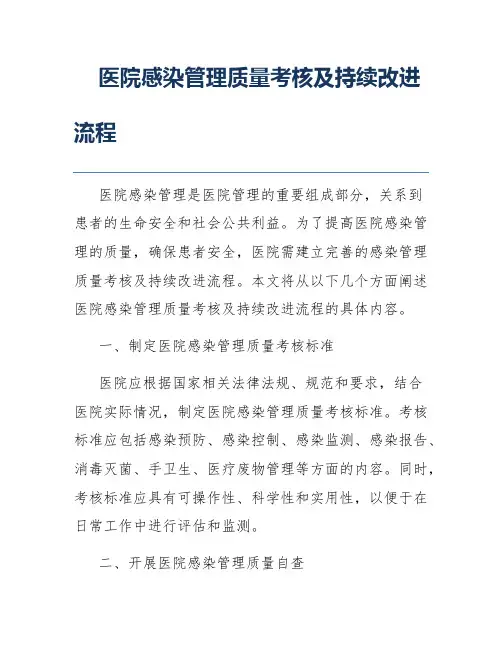 医院感染管理质量考核及持续改进流程

医院感染管理是医院管理的重要组成部分，关系到患者的生命安全和社会公共利益。为了提高医院感染管理的质量，确保患者安全，医院需建立完善的感染管理质量考核及持续改进流程。本文将从以下几个方面阐述医院感染管理质量考核及持续改进流程的具体内容。

一、制定医院感染管理质量考核标准

医院应根据国家相关法律法规、规范和要求，结合医院实际情况，制定医院感染管理质量考核标准。考核标准应包括感染预防、感染控制、感染监测、感染报告、消毒灭菌、手卫生、医疗废物管理等方面的内容。同时，考核标准应具有可操作性、科学性和实用性，以便于在日常工作中进行评估和监测。

二、开展医院感染管理质量自查